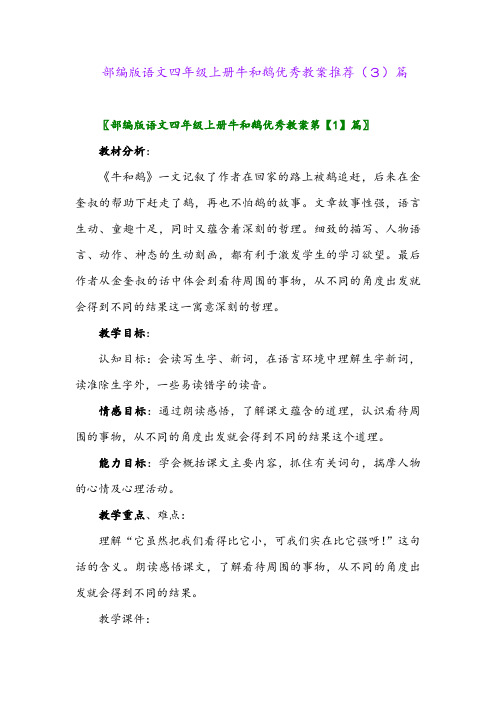 部编版语文四年级上册牛和鹅优秀教案推荐（3）篇

〖部编版语文四年级上册牛和鹅优秀教案第【1】篇〗

教材分析：

《牛和鹅》一文记叙了作者在回家的路上被鹅追赶，后来在金奎叔的帮助下赶走了鹅，再也不怕鹅的故事。文章故事性强，语言生动、童趣十足，同时又蕴含着深刻的哲理。细致的描写、人物语言、动作、神态的生动刻画，都有利于激发学生的学习欲望。最后作者从金奎叔的话中体会到看待周围的事物，从不同的角度出发就会得到不同的结果这一寓意深刻的哲理。

教学目标：

认知目标：会读写生字、新词，在语言环境中理解生字新词，读准除生字外，一些易读错字的读音。

情感目标：通过朗读感悟，了解课文蕴含的道理，认识看待周围的事物，从不同的角度出发就会得到不同的结果这个道理。

能力目标：学会概括课文主要内容，抓住有关词句，揣摩人物的心情及心理活动。

教学重点、难点：

理解“它虽然把我们看得比它小，可我们实在比它强呀！”这句话的含义。朗读感悟课文，了解看待周围的事物，从不同的角度出发就会得到不同的结果。

教学课件：